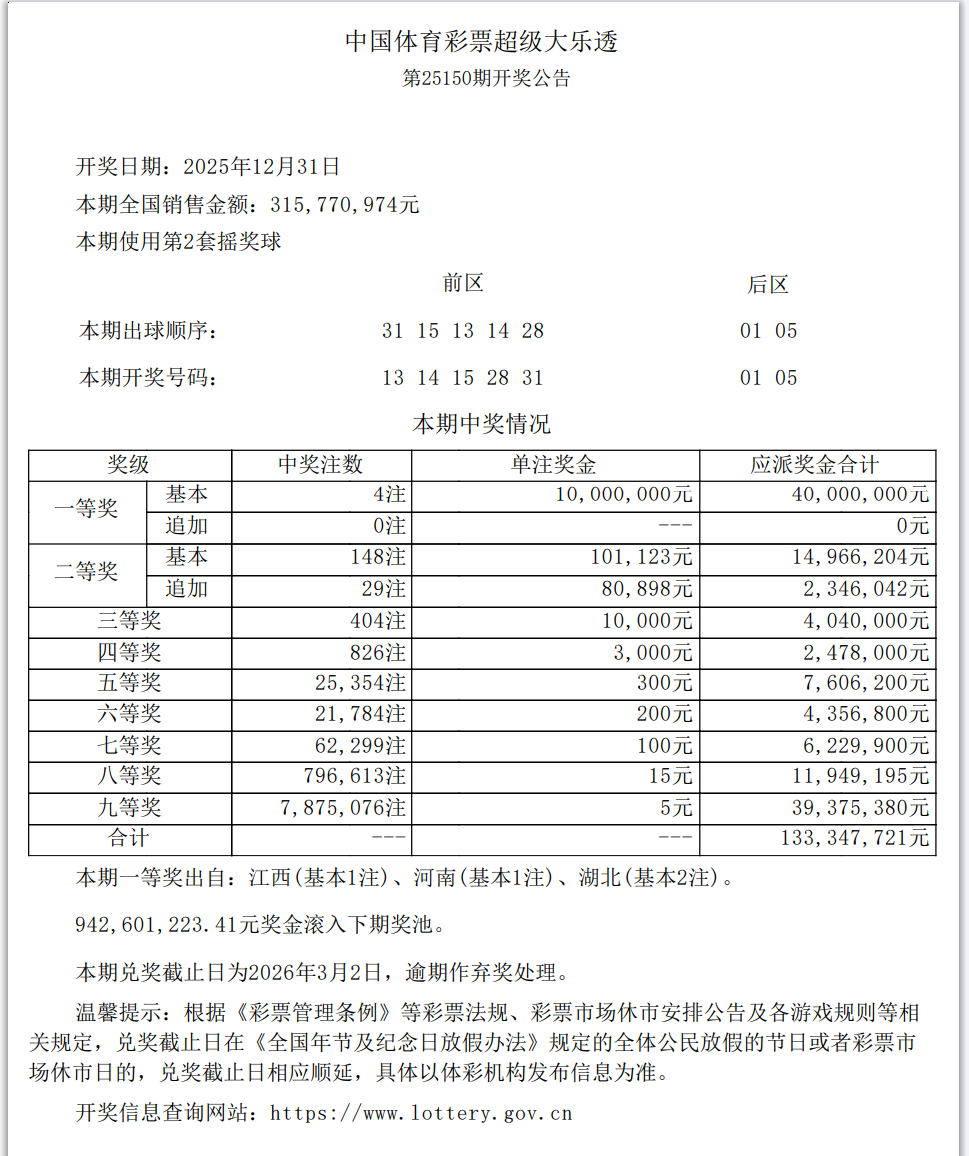 中国体育彩票超级大乐透
第25150期开奖公告

开奖日期：2025年12月31日

本期全国销售金额：315,770,974元

本期使用第2套摇奖球

| | 前区 | 后区 |
|---|---|---|
| 本期出球顺序： | 31 15 13 14 28 | 01 05 |
| 本期开奖号码： | 13 14 15 28 31 | 01 05 |

本期中奖情况

| 奖级 | | 中奖注数 | 单注奖金 | 应派奖金合计 |
|---|---|---|---|---|
| 一等奖 | 基本 | 4注 | 10,000,000元 | 40,000,000元 |
| | 追加 | 0注 | --- | 0元 |
| 二等奖 | 基本 | 148注 | 101,123元 | 14,966,204元 |
| | 追加 | 29注 | 80,898元 | 2,346,042元 |
| 三等奖 | | 404注 | 10,000元 | 4,040,000元 |
| 四等奖 | | 826注 | 3,000元 | 2,478,000元 |
| 五等奖 | | 25,354注 | 300元 | 7,606,200元 |
| 六等奖 | | 21,784注 | 200元 | 4,356,800元 |
| 七等奖 | | 62,299注 | 100元 | 6,229,900元 |
| 八等奖 | | 796,613注 | 15元 | 11,949,195元 |
| 九等奖 | | 7,875,076注 | 5元 | 39,375,380元 |
| 合计 | | --- | --- | 133,347,721元 |

本期一等奖出自：江西(基本1注)、河南(基本1注)、湖北(基本2注)。

942,601,223.41元奖金滚入下期奖池。

本期兑奖截止日为2026年3月2日，逾期作弃奖处理。

温馨提示：根据《彩票管理条例》等彩票法规、彩票市场休市安排公告及各游戏规则等相关规定，兑奖截止日在《全国年节及纪念日放假办法》规定的全体公民放假的节日或者彩票市场休市日的，兑奖截止日相应顺延，具体以体彩机构发布信息为准。

开奖信息查询网站：https://www.lottery.gov.cn